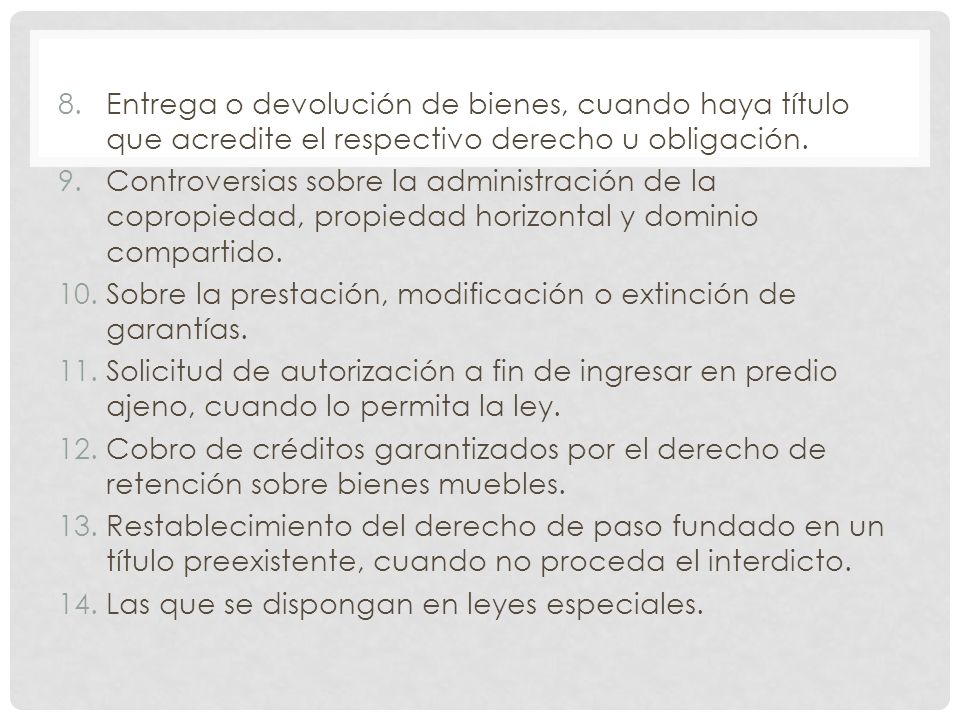 8. Entrega o devolución de bienes, cuando haya título que acredite el respectivo derecho u obligación.
9. Controversias sobre la administración de la copropiedad, propiedad horizontal y dominio compartido.
10. Sobre la prestación, modificación o extinción de garantías.
11. Solicitud de autorización a fin de ingresar en predio ajeno, cuando lo permita la ley.
12. Cobro de créditos garantizados por el derecho de retención sobre bienes muebles.
13. Restablecimiento del derecho de paso fundado en un título preexistente, cuando no proceda el interdicto.
14. Las que se dispongan en leyes especiales.